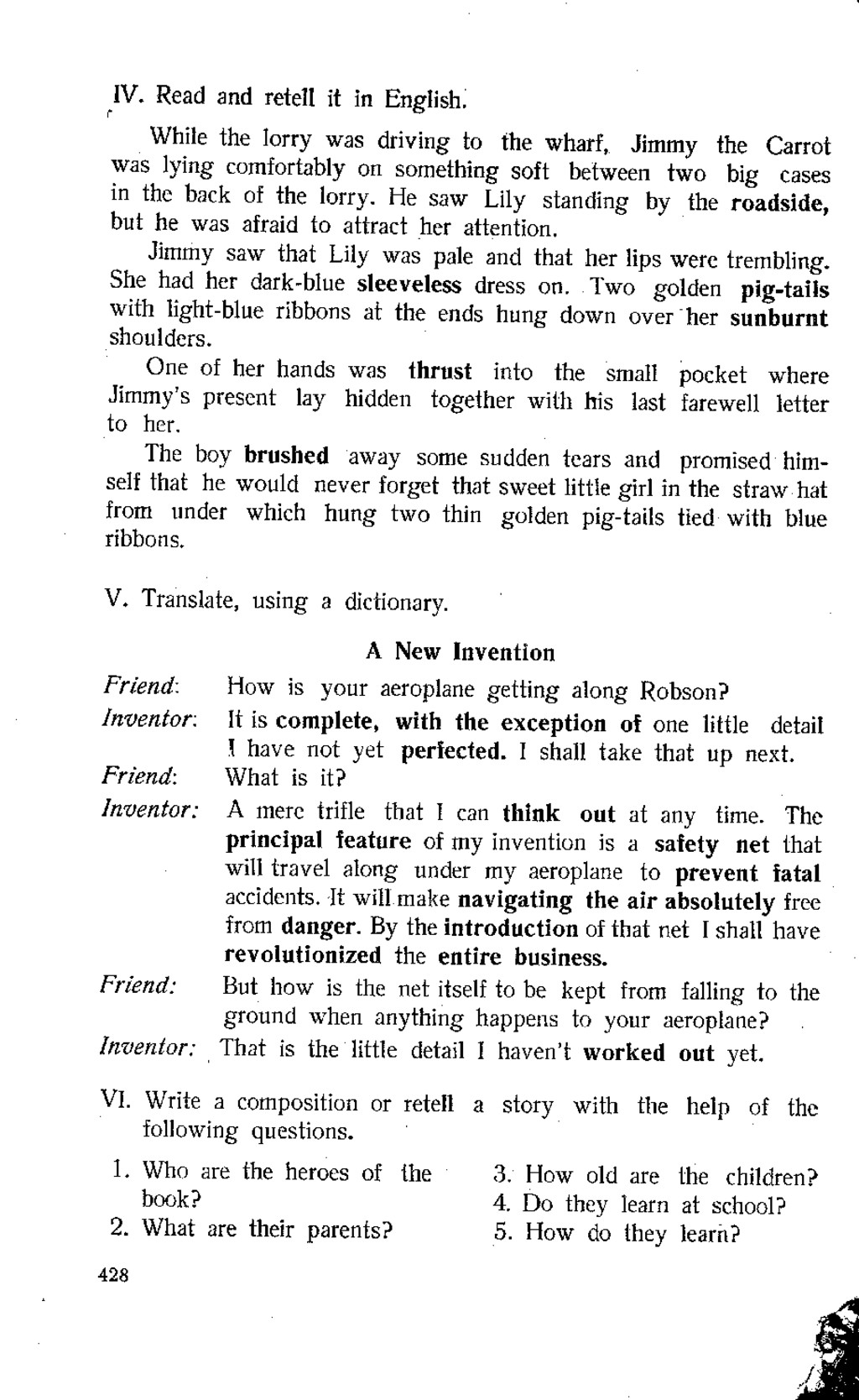 IV. Read and retell it in English.

While the lorry was driving to the wharf, Jimmy the Carrot was lying comfortably on something soft between two big cases in the back of the lorry. He saw Lily standing by the roadside, but he was afraid to attract her attention.

Jimmy saw that Lily was pale and that her lips were trembling. She had her dark-blue sleeveless dress on. Two golden pig-tails with light-blue ribbons at the ends hung down over her sunburnt shoulders.

One of her hands was thrust into the small pocket where Jimmy's present lay hidden together with his last farewell letter to her.

The boy brushed away some sudden tears and promised himself that he would never forget that sweet little girl in the straw hat from under which hung two thin golden pig-tails tied with blue ribbons.

V. Translate, using a dictionary.

A New Invention

Friend: How is your aeroplane getting along Robson?

Inventor: It is complete, with the exception of one little detail I have not yet perfected. I shall take that up next.

Friend: What is it?

Inventor: A mere trifle that I can think out at any time. The principal feature of my invention is a safety net that will travel along under my aeroplane to prevent fatal accidents. It will make navigating the air absolutely free from danger. By the introduction of that net I shall have revolutionized the entire business.

Friend: But how is the net itself to be kept from falling to the ground when anything happens to your aeroplane?

Inventor: That is the little detail I haven't worked out yet.

VI. Write a composition or retell a story with the help of the following questions.

1. Who are the heroes of the book?
2. What are their parents?
3. How old are the children?
4. Do they learn at school?
5. How do they learn?

428